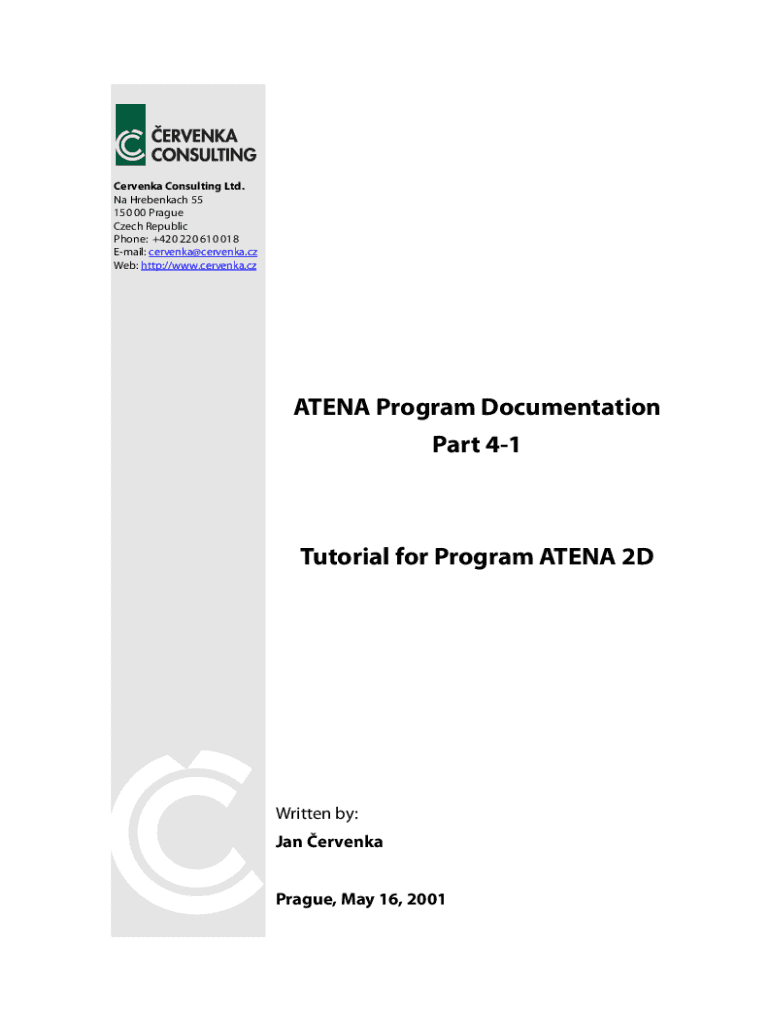 ČERVENKA CONSULTING

Cervenka Consulting Ltd.
Na Hrebenkach 55
150 00 Prague
Czech Republic
Phone: +420 220 610 018
E-mail: cervenka@cervenka.cz
Web: http://www.cervenka.cz

ATENA Program Documentation
Part 4-1

Tutorial for Program ATENA 2D

Written by:
Jan Červenka

Prague, May 16, 2001